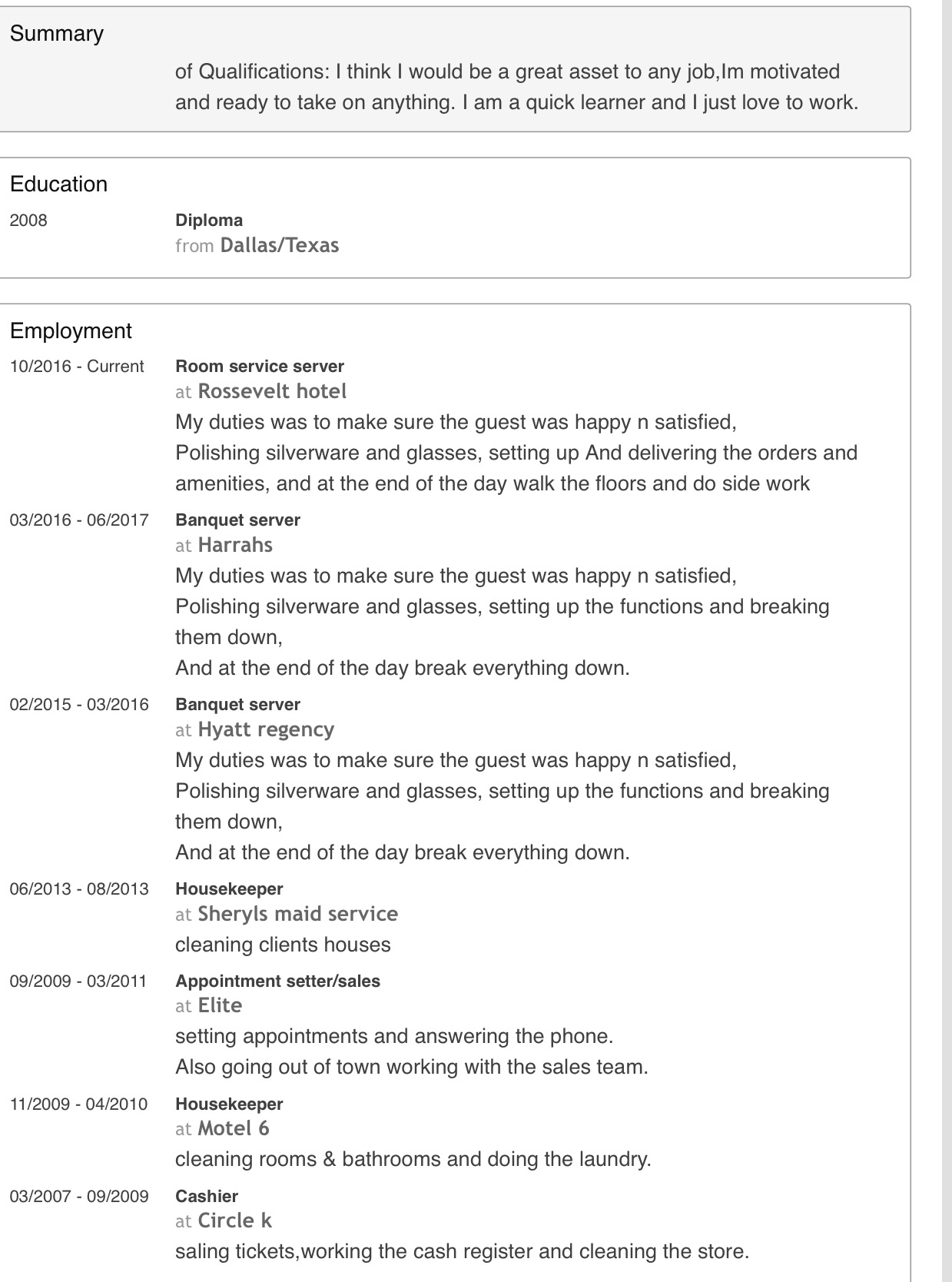 Summary

of Qualifications: I think I would be a great asset to any job,Im motivated and ready to take on anything. I am a quick learner and I just love to work.

Education

2008 Diploma
from Dallas/Texas

Employment

10/2016 - Current Room service server
at Rossevelt hotel
My duties was to make sure the guest was happy n satisfied,
Polishing silverware and glasses, setting up And delivering the orders and amenities, and at the end of the day walk the floors and do side work

03/2016 - 06/2017 Banquet server
at Harrahs
My duties was to make sure the guest was happy n satisfied,
Polishing silverware and glasses, setting up the functions and breaking them down,
And at the end of the day break everything down.

02/2015 - 03/2016 Banquet server
at Hyatt regency
My duties was to make sure the guest was happy n satisfied,
Polishing silverware and glasses, setting up the functions and breaking them down,
And at the end of the day break everything down.

06/2013 - 08/2013 Housekeeper
at Sheryls maid service
cleaning clients houses

09/2009 - 03/2011 Appointment setter/sales
at Elite
setting appointments and answering the phone.
Also going out of town working with the sales team.

11/2009 - 04/2010 Housekeeper
at Motel 6
cleaning rooms & bathrooms and doing the laundry.

03/2007 - 09/2009 Cashier
at Circle k
saling tickets,working the cash register and cleaning the store.